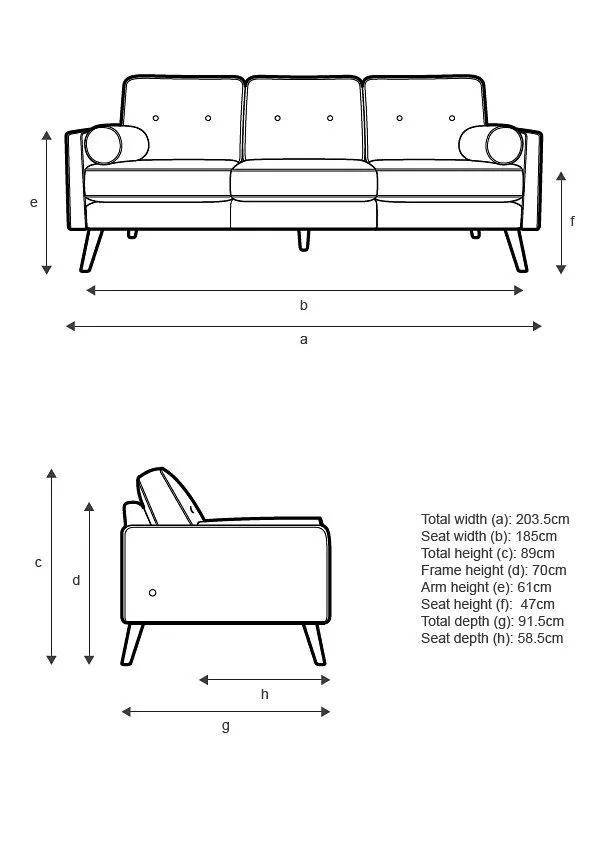 e

f

b

a

c

d

h

g

Total width (a): 203.5cm
Seat width (b): 185cm
Total height (c): 89cm
Frame height (d): 70cm
Arm height (e): 61cm
Seat height (f): 47cm
Total depth (g): 91.5cm
Seat depth (h): 58.5cm